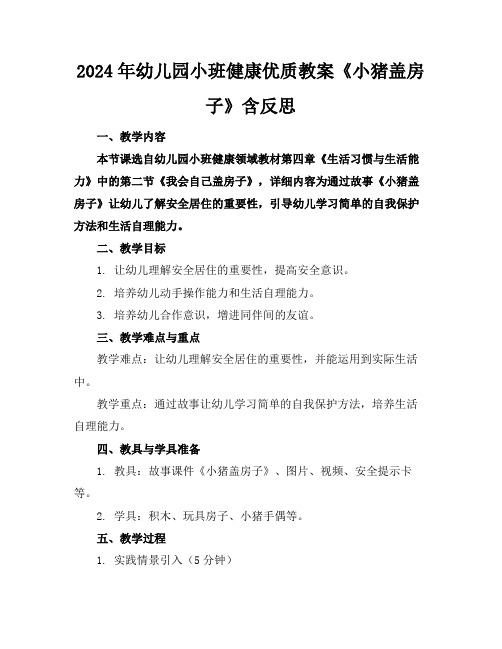 2024年幼儿园小班健康优质教案《小猪盖房子》含反思

一、教学内容

本节课选自幼儿园小班健康领域教材第四章《生活习惯与生活能力》中的第二节《我会自己盖房子》，详细内容为通过故事《小猪盖房子》让幼儿了解安全居住的重要性，引导幼儿学习简单的自我保护方法和生活自理能力。

二、教学目标

1. 让幼儿理解安全居住的重要性，提高安全意识。

2. 培养幼儿动手操作能力和生活自理能力。

3. 培养幼儿合作意识，增进同伴间的友谊。

三、教学难点与重点

教学难点：让幼儿理解安全居住的重要性，并能运用到实际生活中。

教学重点：通过故事让幼儿学习简单的自我保护方法，培养生活自理能力。

四、教具与学具准备

1. 教具：故事课件《小猪盖房子》、图片、视频、安全提示卡等。

2. 学具：积木、玩具房子、小猪手偶等。

五、教学过程

1. 实践情景引入（5分钟）